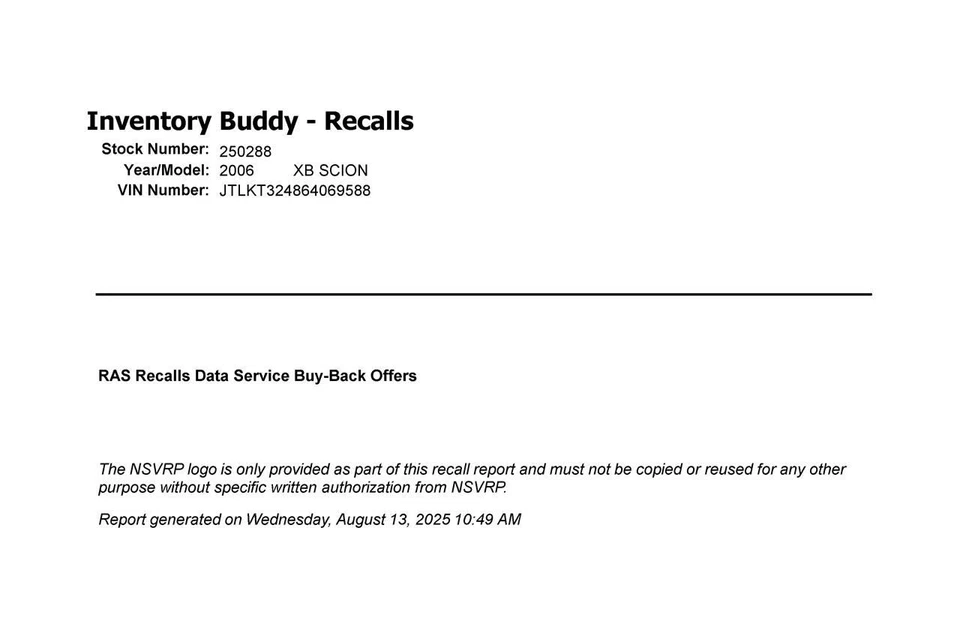 Inventory Buddy - Recalls

Stock Number: 250288
Year/Model: 2006 XB SCION
VIN Number: JTLKT324864069588

RAS Recalls Data Service Buy-Back Offers

The NSVRP logo is only provided as part of this recall report and must not be copied or reused for any other purpose without specific written authorization from NSVRP.

Report generated on Wednesday, August 13, 2025 10:49 AM